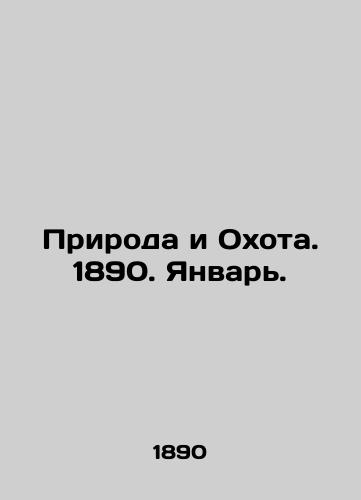 Природа и Охота. 1890. Январь.

1890